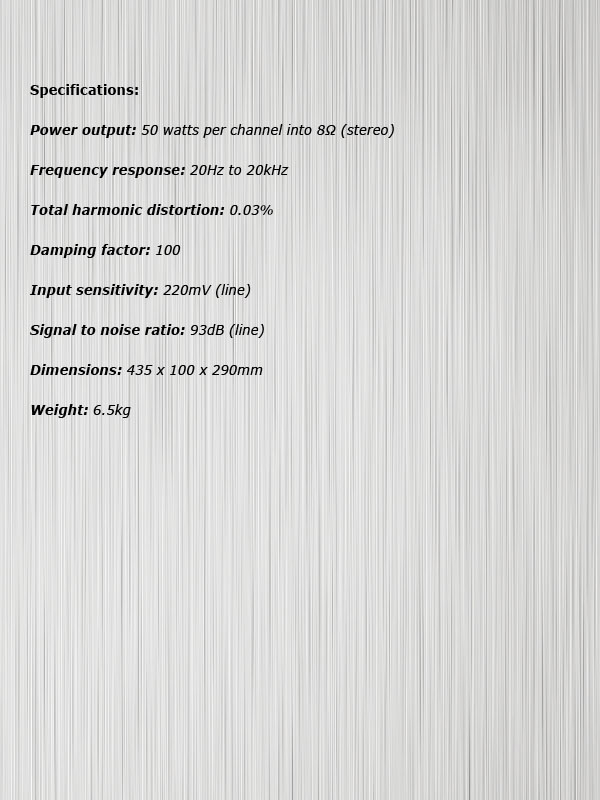 Specifications:

Power output: 50 watts per channel into 8Ω (stereo)

Frequency response: 20Hz to 20kHz

Total harmonic distortion: 0.03%

Damping factor: 100

Input sensitivity: 220mV (line)

Signal to noise ratio: 93dB (line)

Dimensions: 435 x 100 x 290mm

Weight: 6.5kg